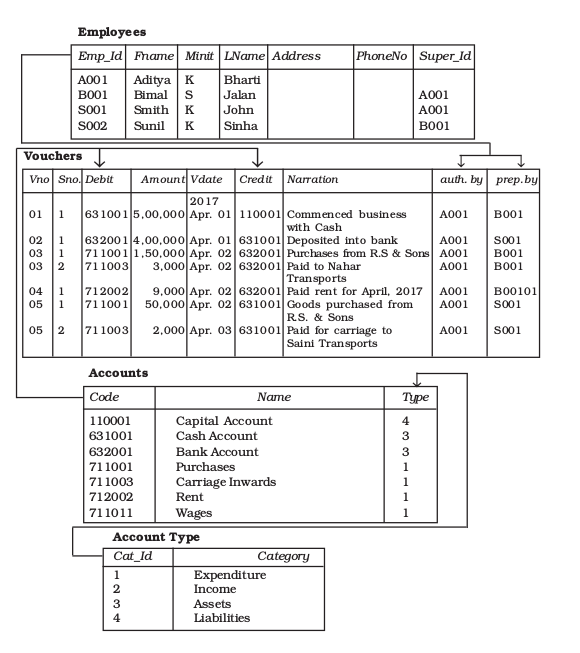 **Employees**

| Emp_Id | Fname | Minit | LName | Address | PhoneNo | Super_Id |
|---|---|---|---|---|---|---|
| A001 | Aditya | K | Bharti | | | |
| B001 | Bimal | S | Jalan | | | A001 |
| S001 | Smith | K | John | | | A001 |
| S002 | Sunil | K | Sinha | | | B001 |

**Vouchers**

| Vno | Sno. | Debit | Amount | Vdate | Credit | Narration | auth. by | prep.by |
|---|---|---|---|---|---|---|---|---|
| | | | | 2017 | | | | |
| 01 | 1 | 631001 | 5,00,000 | Apr. 01 | 110001 | Commenced business with Cash | A001 | B001 |
| 02 | 1 | 632001 | 4,00,000 | Apr. 01 | 631001 | Deposited into bank | A001 | S001 |
| 03 | 1 | 711001 | 1,50,000 | Apr. 02 | 632001 | Purchases from R.S & Sons | A001 | B001 |
| 03 | 2 | 711003 | 3,000 | Apr. 02 | 632001 | Paid to Nahar Transports | A001 | B001 |
| 04 | 1 | 712002 | 9,000 | Apr. 02 | 632001 | Paid rent for April, 2017 | A001 | B00101 |
| 05 | 1 | 711001 | 50,000 | Apr. 02 | 631001 | Goods purchased from R.S. & Sons | A001 | S001 |
| 05 | 2 | 711003 | 2,000 | Apr. 03 | 631001 | Paid for carriage to Saini Transports | A001 | S001 |

**Accounts**

| Code | Name | Type |
|---|---|---|
| 110001 | Capital Account | 4 |
| 631001 | Cash Account | 3 |
| 632001 | Bank Account | 3 |
| 711001 | Purchases | 1 |
| 711003 | Carriage Inwards | 1 |
| 712002 | Rent | 1 |
| 711011 | Wages | 1 |

**Account Type**

| Cat_Id | Category |
|---|---|
| 1 | Expenditure |
| 2 | Income |
| 3 | Assets |
| 4 | Liabilities |